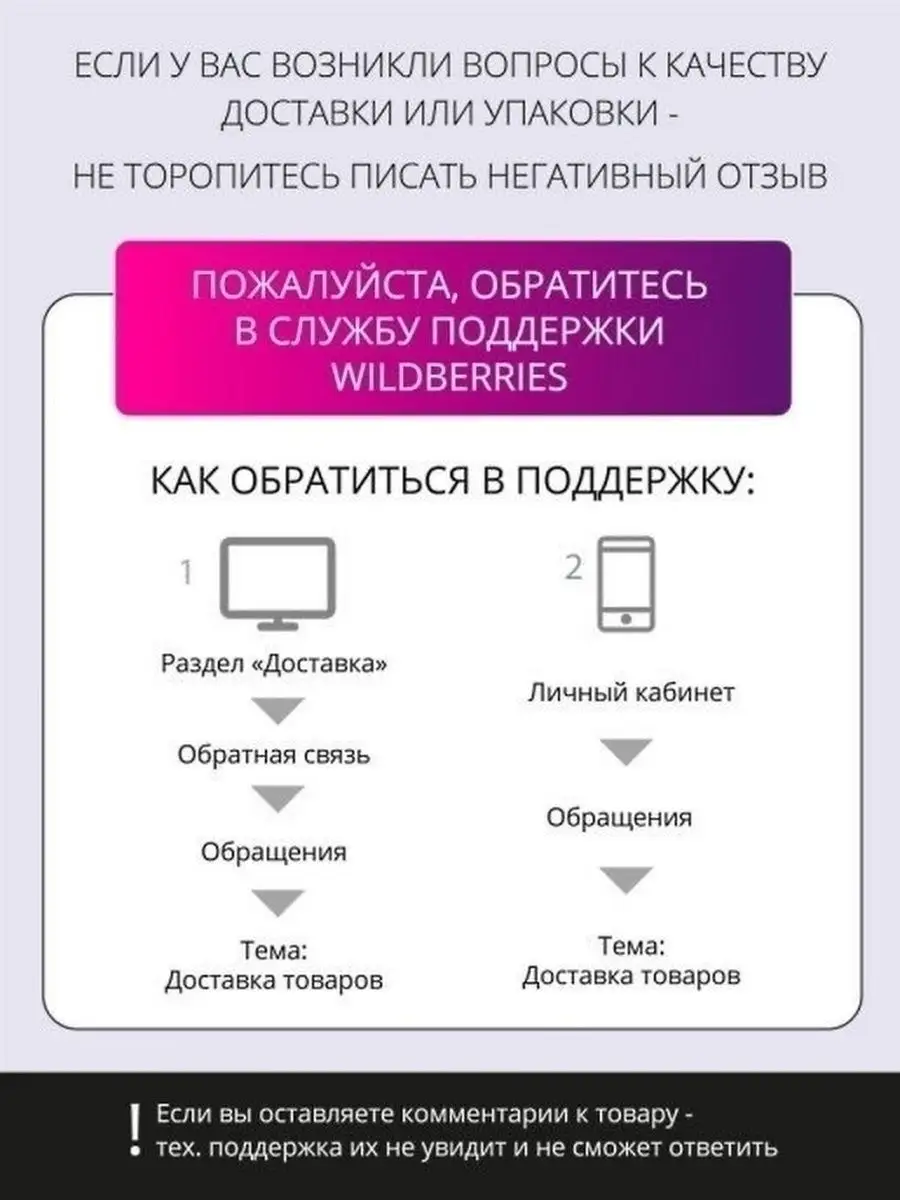 ЕСЛИ У ВАС ВОЗНИКЛИ ВОПРОСЫ К КАЧЕСТВУ ДОСТАВКИ ИЛИ УПАКОВКИ -

НЕ ТОРОПИТЕСЬ ПИСАТЬ НЕГАТИВНЫЙ ОТЗЫВ

ПОЖАЛУЙСТА, ОБРАТИТЕСЬ В СЛУЖБУ ПОДДЕРЖКИ WILDBERRIES

КАК ОБРАТИТЬСЯ В ПОДДЕРЖКУ:

1

Раздел «Доставка»

Обратная связь

Обращения

Тема: Доставка товаров

2

Личный кабинет

Обращения

Тема: Доставка товаров

! Если вы оставляете комментарии к товару - тех. поддержка их не увидит и не сможет ответить